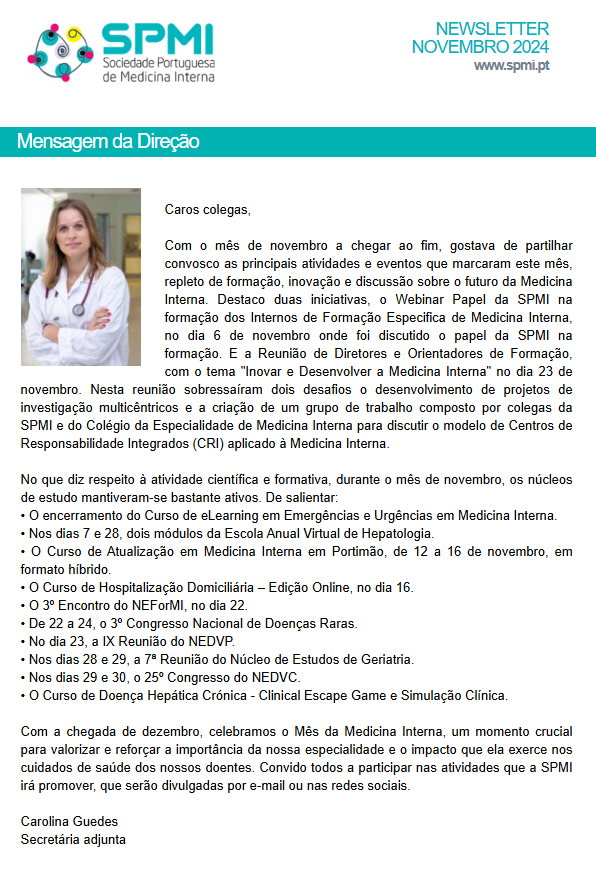 SPMI
Sociedade Portuguesa de Medicina Interna

NEWSLETTER
NOVEMBRO 2024
www.spmi.pt

Mensagem da Direção

Caros colegas,

Com o mês de novembro a chegar ao fim, gostava de partilhar convosco as principais atividades e eventos que marcaram este mês, repleto de formação, inovação e discussão sobre o futuro da Medicina Interna. Destaco duas iniciativas, o Webinar Papel da SPMI na formação dos Internos de Formação Especifica de Medicina Interna, no dia 6 de novembro onde foi discutido o papel da SPMI na formação. E a Reunião de Diretores e Orientadores de Formação, com o tema "Inovar e Desenvolver a Medicina Interna" no dia 23 de novembro. Nesta reunião sobressaíram dois desafios o desenvolvimento de projetos de investigação multicêntricos e a criação de um grupo de trabalho composto por colegas da SPMI e do Colégio da Especialidade de Medicina Interna para discutir o modelo de Centros de Responsabilidade Integrados (CRI) aplicado à Medicina Interna.

No que diz respeito à atividade científica e formativa, durante o mês de novembro, os núcleos de estudo mantiveram-se bastante ativos. De salientar:
• O encerramento do Curso de eLearning em Emergências e Urgências em Medicina Interna.
• Nos dias 7 e 28, dois módulos da Escola Anual Virtual de Hepatologia.
• O Curso de Atualização em Medicina Interna em Portimão, de 12 a 16 de novembro, em formato híbrido.
• O Curso de Hospitalização Domiciliária – Edição Online, no dia 16.
• O 3º Encontro do NEForMI, no dia 22.
• De 22 a 24, o 3º Congresso Nacional de Doenças Raras.
• No dia 23, a IX Reunião do NEDVP.
• Nos dias 28 e 29, a 7ª Reunião do Núcleo de Estudos de Geriatria.
• Nos dias 29 e 30, o 25º Congresso do NEDVC.
• O Curso de Doença Hepática Crónica - Clinical Escape Game e Simulação Clínica.

Com a chegada de dezembro, celebramos o Mês da Medicina Interna, um momento crucial para valorizar e reforçar a importância da nossa especialidade e o impacto que ela exerce nos cuidados de saúde dos nossos doentes. Convido todos a participar nas atividades que a SPMI irá promover, que serão divulgadas por e-mail ou nas redes sociais.

Carolina Guedes
Secretária adjunta